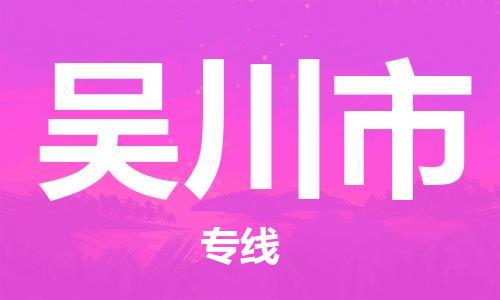 吴川市

专线